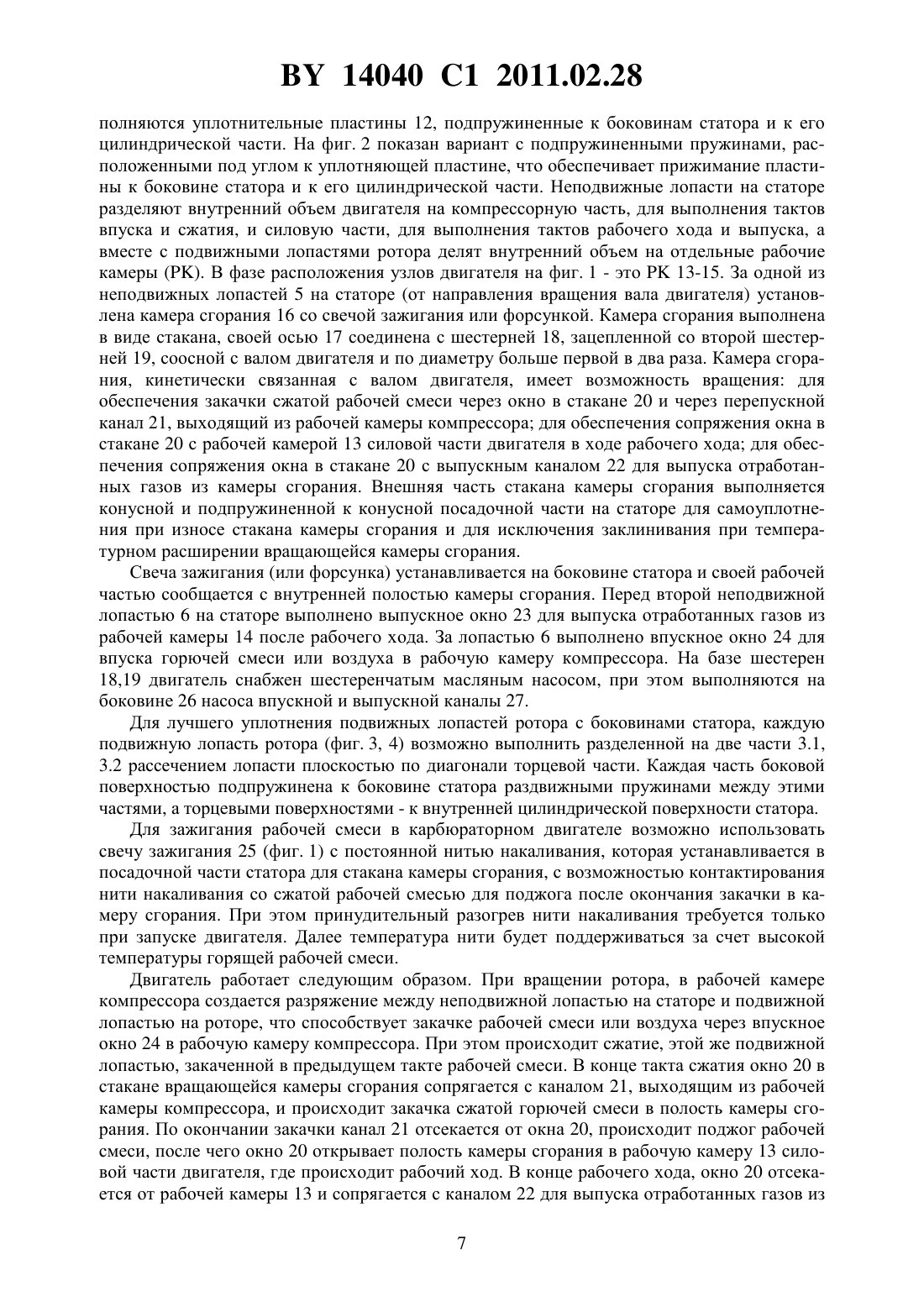 BY 14040 C1 2011.02.28

полняются уплотнительные пластины 12, подпружиненные к боковинам статора и к его цилиндрической части. На фиг. 2 показан вариант с подпружиненными пружинами, расположенными под углом к уплотняющей пластине, что обеспечивает прижимание пластины к боковине статора и к его цилиндрической части. Неподвижные лопасти на статоре разделяют внутренний объем двигателя на компрессорную часть, для выполнения тактов впуска и сжатия, и силовую части, для выполнения тактов рабочего хода и выпуска, а вместе с подвижными лопастями ротора делят внутренний объем на отдельные рабочие камеры (РК). В фазе расположения узлов двигателя на фиг. 1 - это РК 13-15. За одной из неподвижных лопастей 5 на статоре (от направления вращения вала двигателя) установлена камера сгорания 16 со свечой зажигания или форсункой. Камера сгорания выполнена в виде стакана, своей осью 17 соединена с шестерней 18, зацепленной со второй шестерней 19, соосной с валом двигателя и по диаметру больше первой в два раза. Камера сгорания, кинетически связанная с валом двигателя, имеет возможность вращения: для обеспечения закачки сжатой рабочей смеси через окно в стакане 20 и через перепускной канал 21, выходящий из рабочей камеры компрессора; для обеспечения сопряжения окна в стакане 20 с рабочей камерой 13 силовой части двигателя в ходе рабочего хода; для обеспечения сопряжения окна в стакане 20 с выпускным каналом 22 для выпуска отработанных газов из камеры сгорания. Внешняя часть стакана камеры сгорания выполняется конусной и подпружиненной к конусной посадочной части на статоре для самоуплотнения при износе стакана камеры сгорания и для исключения заклинивания при температурном расширении вращающейся камеры сгорания.

Свеча зажигания (или форсунка) устанавливается на боковине статора и своей рабочей частью сообщается с внутренней полостью камеры сгорания. Перед второй неподвижной лопастью 6 на статоре выполнено выпускное окно 23 для выпуска отработанных газов из рабочей камеры 14 после рабочего хода. За лопастью 6 выполнено впускное окно 24 для впуска горючей смеси или воздуха в рабочую камеру компрессора. На базе шестерен 18,19 двигатель снабжен шестеренчатым масляным насосом, при этом выполняются на боковине 26 насоса впускной и выпускной каналы 27.

Для лучшего уплотнения подвижных лопастей ротора с боковинами статора, каждую подвижную лопасть ротора (фиг. 3, 4) возможно выполнить разделенной на две части 3.1, 3.2 рассечением лопасти плоскостью по диагонали торцевой части. Каждая часть боковой поверхностью подпружинена к боковине статора раздвижными пружинами между этими частями, а торцевыми поверхностями - к внутренней цилиндрической поверхности статора.

Для зажигания рабочей смеси в карбюраторном двигателе возможно использовать свечу зажигания 25 (фиг. 1) с постоянной нитью накаливания, которая устанавливается в посадочной части статора для стакана камеры сгорания, с возможностью контактирования нити накаливания со сжатой рабочей смесью для поджога после окончания закачки в камеру сгорания. При этом принудительный разогрев нити накаливания требуется только при запуске двигателя. Далее температура нити будет поддерживаться за счет высокой температуры горящей рабочей смеси.

Двигатель работает следующим образом. При вращении ротора, в рабочей камере компрессора создается разряжение между неподвижной лопастью на статоре и подвижной лопастью на роторе, что способствует закачке рабочей смеси или воздуха через впускное окно 24 в рабочую камеру компрессора. При этом происходит сжатие, этой же подвижной лопастью, закаченной в предыдущем такте рабочей смеси. В конце такта сжатия окно 20 в стакане вращающейся камеры сгорания сопрягается с каналом 21, выходящим из рабочей камеры компрессора, и происходит закачка сжатой горючей смеси в полость камеры сгорания. По окончании закачки канал 21 отсекается от окна 20, происходит поджог рабочей смеси, после чего окно 20 открывает полость камеры сгорания в рабочую камеру 13 силовой части двигателя, где происходит рабочий ход. В конце рабочего хода, окно 20 отсекается от рабочей камеры 13 и сопрягается с каналом 22 для выпуска отработанных газов из

7